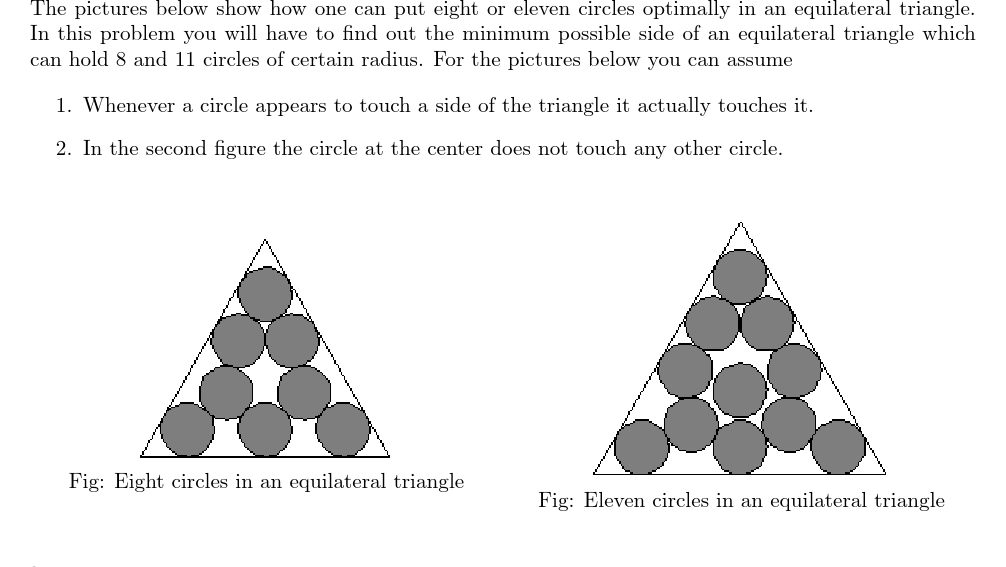 The pictures below show how one can put eight or eleven circles optimally in an equilateral triangle. In this problem you will have to find out the minimum possible side of an equilateral triangle which can hold 8 and 11 circles of certain radius. For the pictures below you can assume

1. Whenever a circle appears to touch a side of the triangle it actually touches it.

2. In the second figure the circle at the center does not touch any other circle.

Fig: Eight circles in an equilateral triangle

Fig: Eleven circles in an equilateral triangle